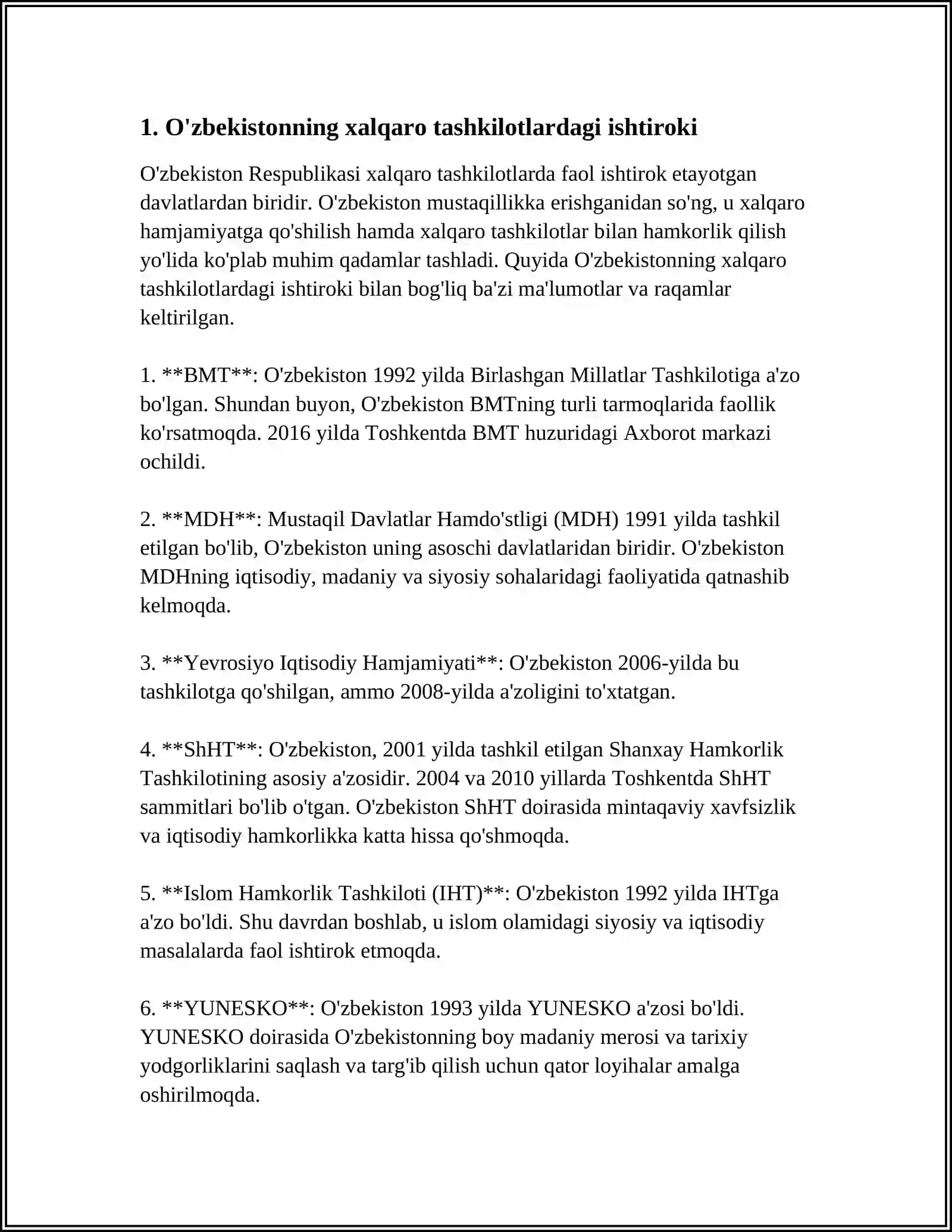 1. O'zbekistonning xalqaro tashkilotlardagi ishtiroki

O'zbekiston Respublikasi xalqaro tashkilotlarda faol ishtirok etayotgan davlatlardan biridir. O'zbekiston mustaqillikka erishganidan so'ng, u xalqaro hamjamiyatga qo'shilish hamda xalqaro tashkilotlar bilan hamkorlik qilish yo'lida ko'plab muhim qadamlar tashladi. Quyida O'zbekistonning xalqaro tashkilotlardagi ishtiroki bilan bog'liq ba'zi ma'lumotlar va raqamlar keltirilgan.

1. **BMT**: O'zbekiston 1992 yilda Birlashgan Millatlar Tashkilotiga a'zo bo'lgan. Shundan buyon, O'zbekiston BMTning turli tarmoqlarida faollik ko'rsatmoqda. 2016 yilda Toshkentda BMT huzuridagi Axborot markazi ochildi.

2. **MDH**: Mustaqil Davlatlar Hamdo'stligi (MDH) 1991 yilda tashkil etilgan bo'lib, O'zbekiston uning asoschi davlatlaridan biridir. O'zbekiston MDHning iqtisodiy, madaniy va siyosiy sohalaridagi faoliyatida qatnashib kelmoqda.

3. **Yevrosiyo Iqtisodiy Hamjamiyati**: O'zbekiston 2006-yilda bu tashkilotga qo'shilgan, ammo 2008-yilda a'zoligini to'xtatgan.

4. **ShHT**: O'zbekiston, 2001 yilda tashkil etilgan Shanxay Hamkorlik Tashkilotining asosiy a'zosidir. 2004 va 2010 yillarda Toshkentda ShHT sammitlari bo'lib o'tgan. O'zbekiston ShHT doirasida mintaqaviy xavfsizlik va iqtisodiy hamkorlikka katta hissa qo'shmoqda.

5. **Islom Hamkorlik Tashkiloti (IHT)**: O'zbekiston 1992 yilda IHTga a'zo bo'ldi. Shu davrdan boshlab, u islom olamidagi siyosiy va iqtisodiy masalalarda faol ishtirok etmoqda.

6. **YUNESKO**: O'zbekiston 1993 yilda YUNESKO a'zosi bo'ldi. YUNESKO doirasida O'zbekistonning boy madaniy merosi va tarixiy yodgorliklarini saqlash va targ'ib qilish uchun qator loyihalar amalga oshirilmoqda.